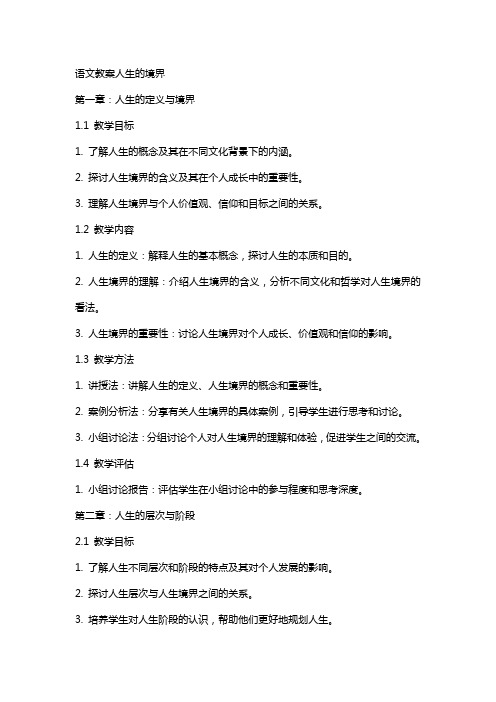 语文教案人生的境界

第一章：人生的定义与境界

1.1 教学目标

1. 了解人生的概念及其在不同文化背景下的内涵。

2. 探讨人生境界的含义及其在个人成长中的重要性。

3. 理解人生境界与个人价值观、信仰和目标之间的关系。

1.2 教学内容

1. 人生的定义：解释人生的基本概念，探讨人生的本质和目的。

2. 人生境界的理解：介绍人生境界的含义，分析不同文化和哲学对人生境界的看法。

3. 人生境界的重要性：讨论人生境界对个人成长、价值观和信仰的影响。

1.3 教学方法

1. 讲授法：讲解人生的定义、人生境界的概念和重要性。

2. 案例分析法：分享有关人生境界的具体案例，引导学生进行思考和讨论。

3. 小组讨论法：分组讨论个人对人生境界的理解和体验，促进学生之间的交流。

1.4 教学评估

1. 小组讨论报告：评估学生在小组讨论中的参与程度和思考深度。

第二章：人生的层次与阶段

2.1 教学目标

1. 了解人生不同层次和阶段的特点及其对个人发展的影响。

2. 探讨人生层次与人生境界之间的关系。

3. 培养学生对人生阶段的认识，帮助他们更好地规划人生。